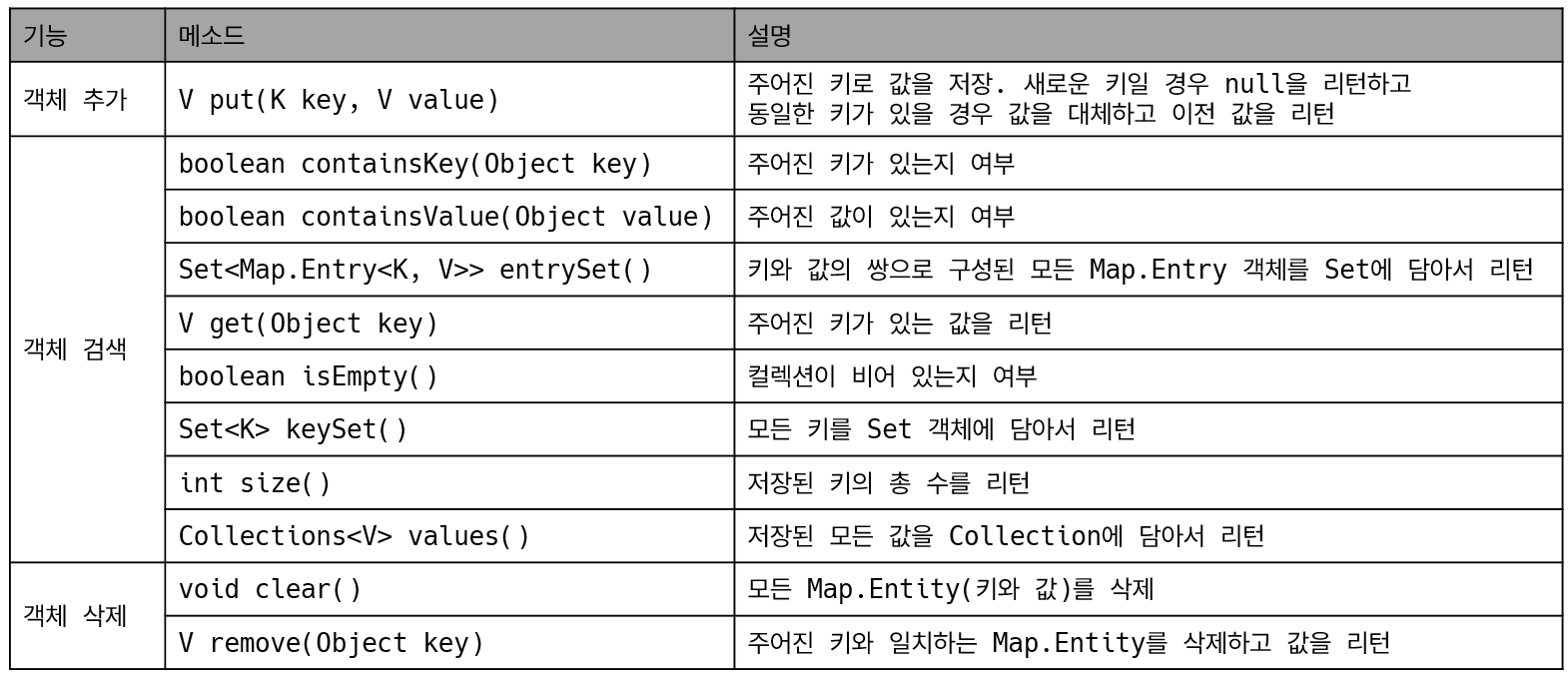 | 기능 | 메소드 | 설명 |
|---|---|---|
| 객체 추가 | V put(K key, V value) | 주어진 키로 값을 저장. 새로운 키일 경우 null을 리턴하고 동일한 키가 있을 경우 값을 대체하고 이전 값을 리턴 |
| 객체 검색 | boolean containsKey(Object key) | 주어진 키가 있는지 여부 |
| | boolean containsValue(Object value) | 주어진 값이 있는지 여부 |
| | Set<Map.Entry<K, V>> entrySet() | 키와 값의 쌍으로 구성된 모든 Map.Entry 객체를 Set에 담아서 리턴 |
| | V get(Object key) | 주어진 키가 있는 값을 리턴 |
| | boolean isEmpty() | 컬렉션이 비어 있는지 여부 |
| | Set<K> keySet() | 모든 키를 Set 객체에 담아서 리턴 |
| | int size() | 저장된 키의 총 수를 리턴 |
| | Collections<V> values() | 저장된 모든 값을 Collection에 담아서 리턴 |
| 객체 삭제 | void clear() | 모든 Map.Entity(키와 값)를 삭제 |
| | V remove(Object key) | 주어진 키와 일치하는 Map.Entity를 삭제하고 값을 리턴 |